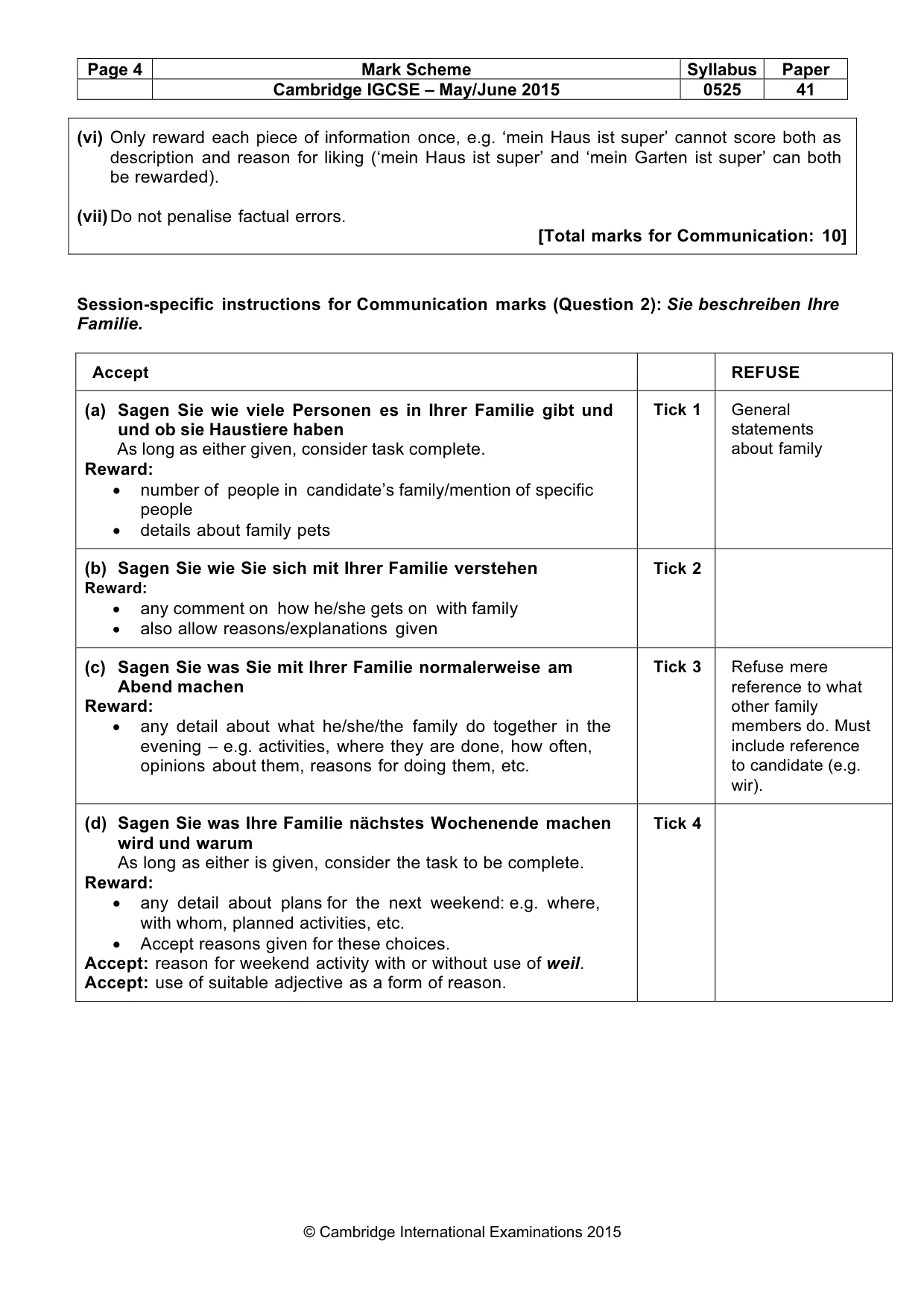 | Page 4 | Mark Scheme | Syllabus | Paper |
|---|---|---|---|
| | Cambridge IGCSE – May/June 2015 | 0525 | 41 |

(vi) Only reward each piece of information once, e.g. 'mein Haus ist super' cannot score both as description and reason for liking ('mein Haus ist super' and 'mein Garten ist super' can both be rewarded).

(vii) Do not penalise factual errors.

[Total marks for Communication: 10]

Session-specific instructions for Communication marks (Question 2): Sie beschreiben Ihre Familie.

| Accept | | REFUSE |
|---|---|---|
| (a) Sagen Sie wie viele Personen es in Ihrer Familie gibt und und ob sie Haustiere haben As long as either given, consider task complete. Reward: • number of people in candidate's family/mention of specific people • details about family pets | Tick 1 | General statements about family |
| (b) Sagen Sie wie Sie sich mit Ihrer Familie verstehen Reward: • any comment on how he/she gets on with family • also allow reasons/explanations given | Tick 2 | |
| (c) Sagen Sie was Sie mit Ihrer Familie normalerweise am Abend machen Reward: • any detail about what he/she/the family do together in the evening – e.g. activities, where they are done, how often, opinions about them, reasons for doing them, etc. | Tick 3 | Refuse mere reference to what other family members do. Must include reference to candidate (e.g. wir). |
| (d) Sagen Sie was Ihre Familie nächstes Wochenende machen wird und warum As long as either is given, consider the task to be complete. Reward: • any detail about plans for the next weekend: e.g. where, with whom, planned activities, etc. • Accept reasons given for these choices. Accept: reason for weekend activity with or without use of weil. Accept: use of suitable adjective as a form of reason. | Tick 4 | |

© Cambridge International Examinations 2015